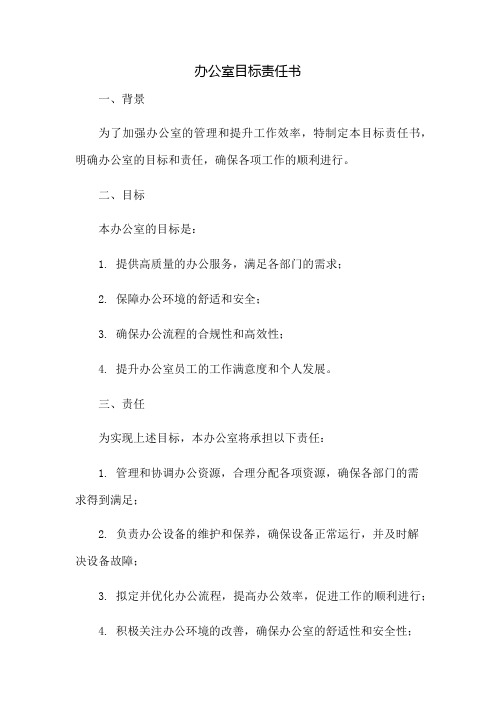 办公室目标责任书

一、背景

为了加强办公室的管理和提升工作效率，特制定本目标责任书，明确办公室的目标和责任，确保各项工作的顺利进行。

二、目标

本办公室的目标是：

1. 提供高质量的办公服务，满足各部门的需求；

2. 保障办公环境的舒适和安全；

3. 确保办公流程的合规性和高效性；

4. 提升办公室员工的工作满意度和个人发展。

三、责任

为实现上述目标，本办公室将承担以下责任：

1. 管理和协调办公资源，合理分配各项资源，确保各部门的需求得到满足；

2. 负责办公设备的维护和保养，确保设备正常运行，并及时解决设备故障；

3. 拟定并优化办公流程，提高办公效率，促进工作的顺利进行；

4. 积极关注办公环境的改善，确保办公室的舒适性和安全性；